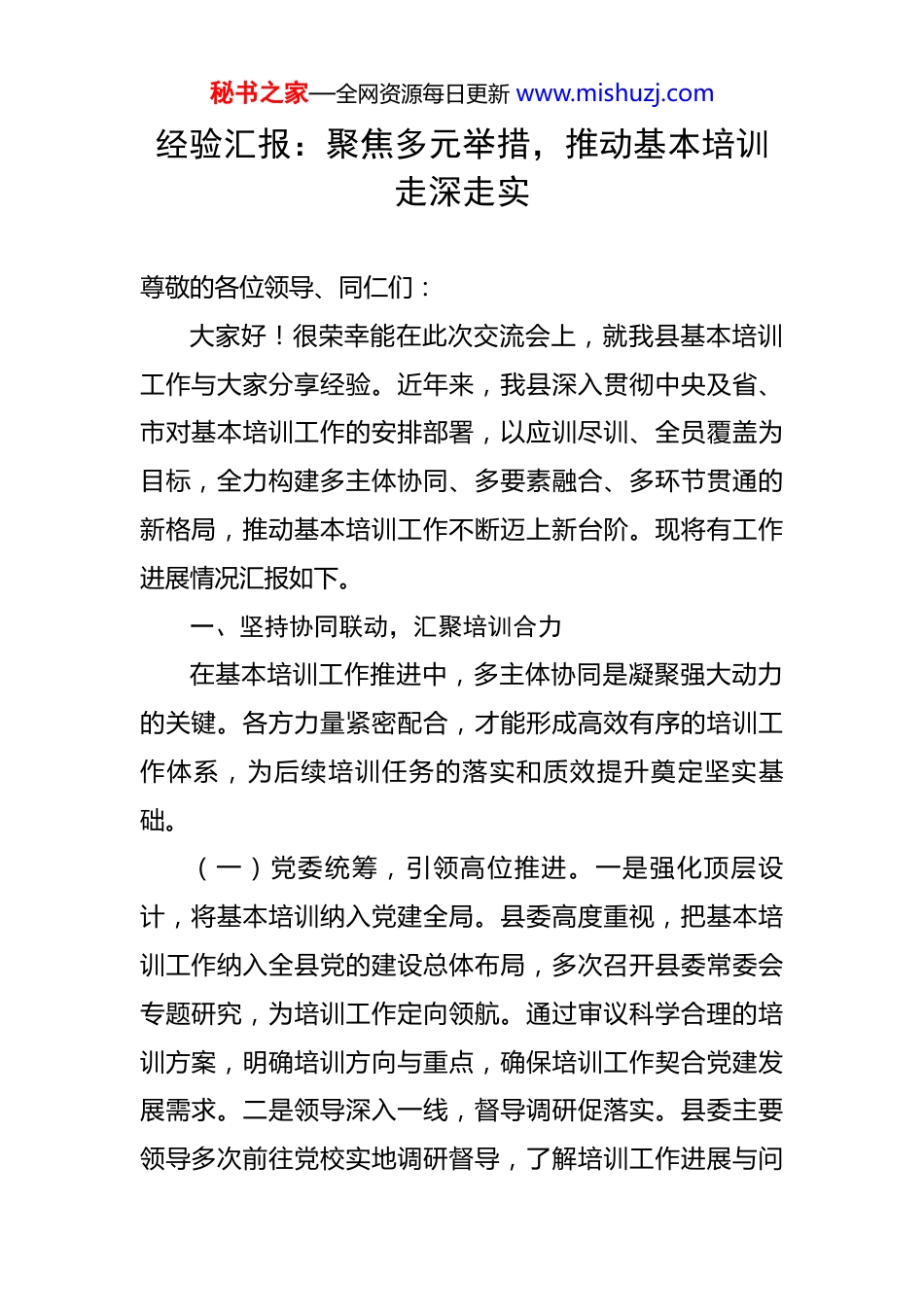 秘书之家—全网资源每日更新 www.mishuzj.com

经验汇报：聚焦多元举措，推动基本培训走深走实

尊敬的各位领导、同仁们：

大家好！很荣幸能在此次交流会上，就我县基本培训工作与大家分享经验。近年来，我县深入贯彻中央及省、市对基本培训工作的安排部署，以应训尽训、全员覆盖为目标，全力构建多主体协同、多要素融合、多环节贯通的新格局，推动基本培训工作不断迈上新台阶。现将有工作进展情况汇报如下。

一、坚持协同联动，汇聚培训合力

在基本培训工作推进中，多主体协同是凝聚强大动力的关键。各方力量紧密配合，才能形成高效有序的培训工作体系，为后续培训任务的落实和质效提升奠定坚实基础。

（一）党委统筹，引领高位推进。一是强化顶层设计，将基本培训纳入党建全局。县委高度重视，把基本培训工作纳入全县党的建设总体布局，多次召开县委常委会专题研究，为培训工作定向领航。通过审议科学合理的培训方案，明确培训方向与重点，确保培训工作契合党建发展需求。二是领导深入一线，督导调研促落实。县委主要领导多次前往党校实地调研督导，了解培训工作进展与问